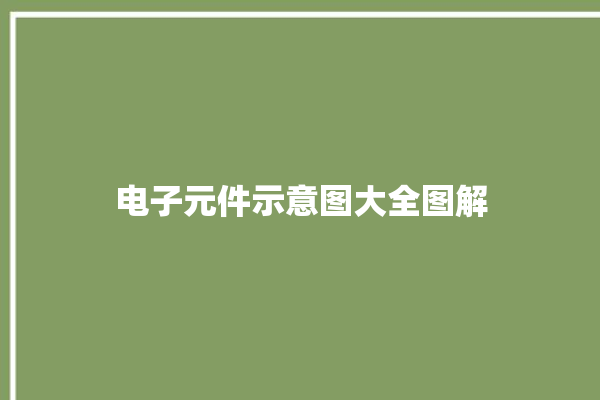 电子元件示意图大全图解